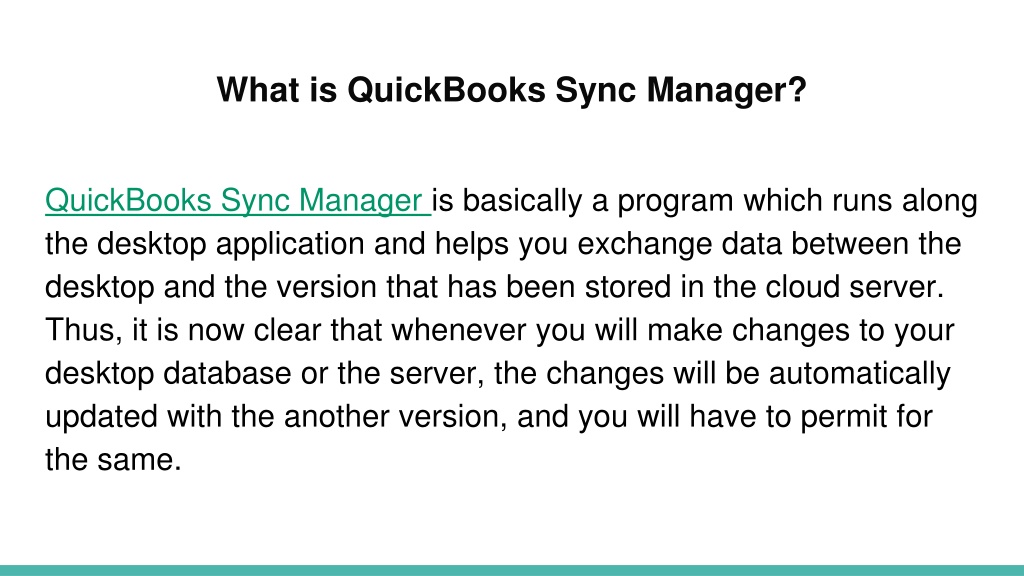 What is QuickBooks Sync Manager?

QuickBooks Sync Manager is basically a program which runs along the desktop application and helps you exchange data between the desktop and the version that has been stored in the cloud server. Thus, it is now clear that whenever you will make changes to your desktop database or the server, the changes will be automatically updated with the another version, and you will have to permit for the same.